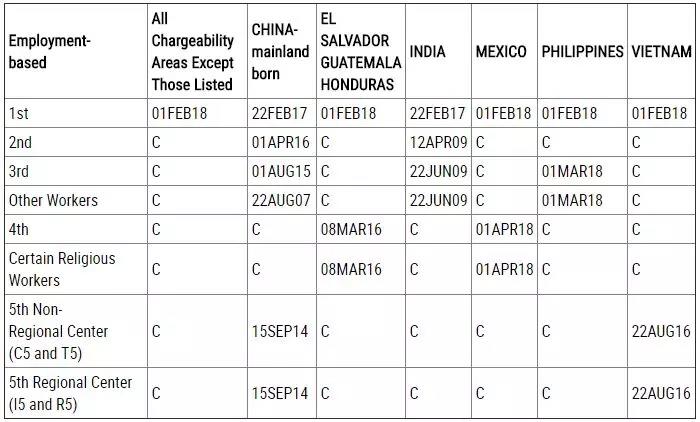 | Employment-based | All Chargeability Areas Except Those Listed | CHINA-mainland born | EL SALVADOR GUATEMALA HONDURAS | INDIA | MEXICO | PHILIPPINES | VIETNAM |
|---|---|---|---|---|---|---|---|
| 1st | 01FEB18 | 22FEB17 | 01FEB18 | 22FEB17 | 01FEB18 | 01FEB18 | 01FEB18 |
| 2nd | C | 01APR16 | C | 12APR09 | C | C | C |
| 3rd | C | 01AUG15 | C | 22JUN09 | C | 01MAR18 | C |
| Other Workers | C | 22AUG07 | C | 22JUN09 | C | 01MAR18 | C |
| 4th | C | C | 08MAR16 | C | 01APR18 | C | C |
| Certain Religious Workers | C | C | 08MAR16 | C | 01APR18 | C | C |
| 5th Non-Regional Center (C5 and T5) | C | 15SEP14 | C | C | C | C | 22AUG16 |
| 5th Regional Center (I5 and R5) | C | 15SEP14 | C | C | C | C | 22AUG16 |